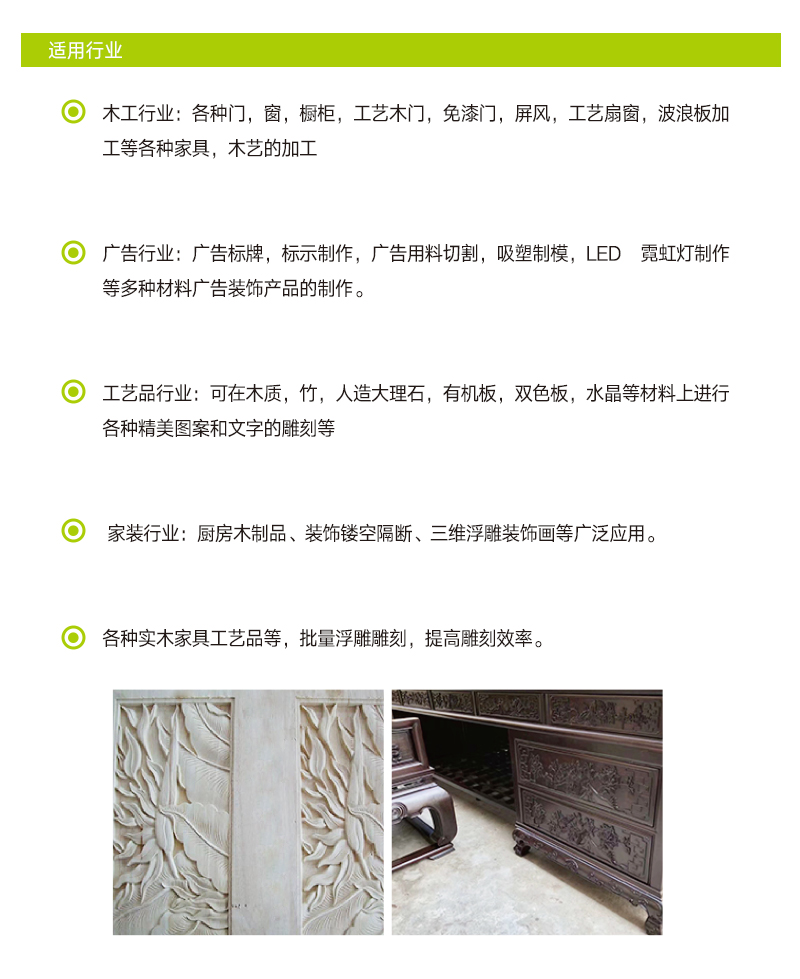 适用行业

木工行业：各种门，窗，橱柜，工艺木门，免漆门，屏风，工艺扇窗，波浪板加工等各种家具，木艺的加工

广告行业：广告标牌，标示制作，广告用料切割，吸塑制模，LED 霓虹灯制作等多种材料广告装饰产品的制作。

工艺品行业：可在木质，竹，人造大理石，有机板，双色板，水晶等材料上进行各种精美图案和文字的雕刻等

家装行业：厨房木制品、装饰镂空隔断、三维浮雕装饰画等广泛应用。

各种实木家具工艺品等，批量浮雕雕刻，提高雕刻效率。